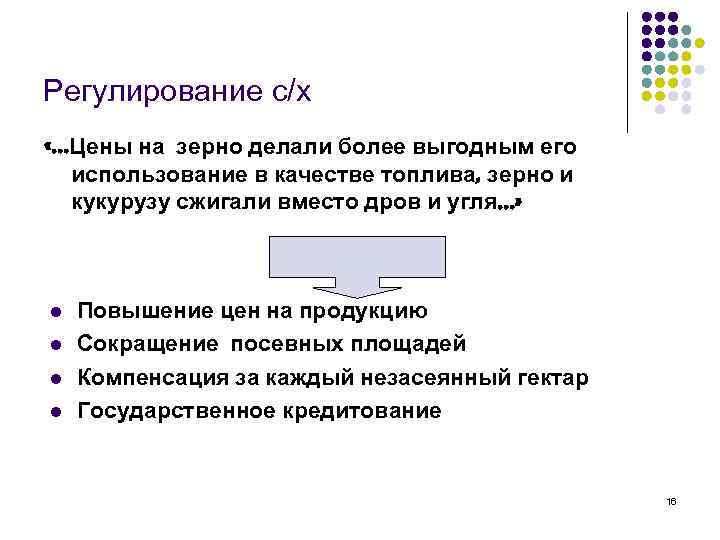 Регулирование с/х

«…Цены на зерно делали более выгодным его использование в качестве топлива, зерно и кукурузу сжигали вместо дров и угля…»

- Повышение цен на продукцию
- Сокращение посевных площадей
- Компенсация за каждый незасеянный гектар
- Государственное кредитование

16